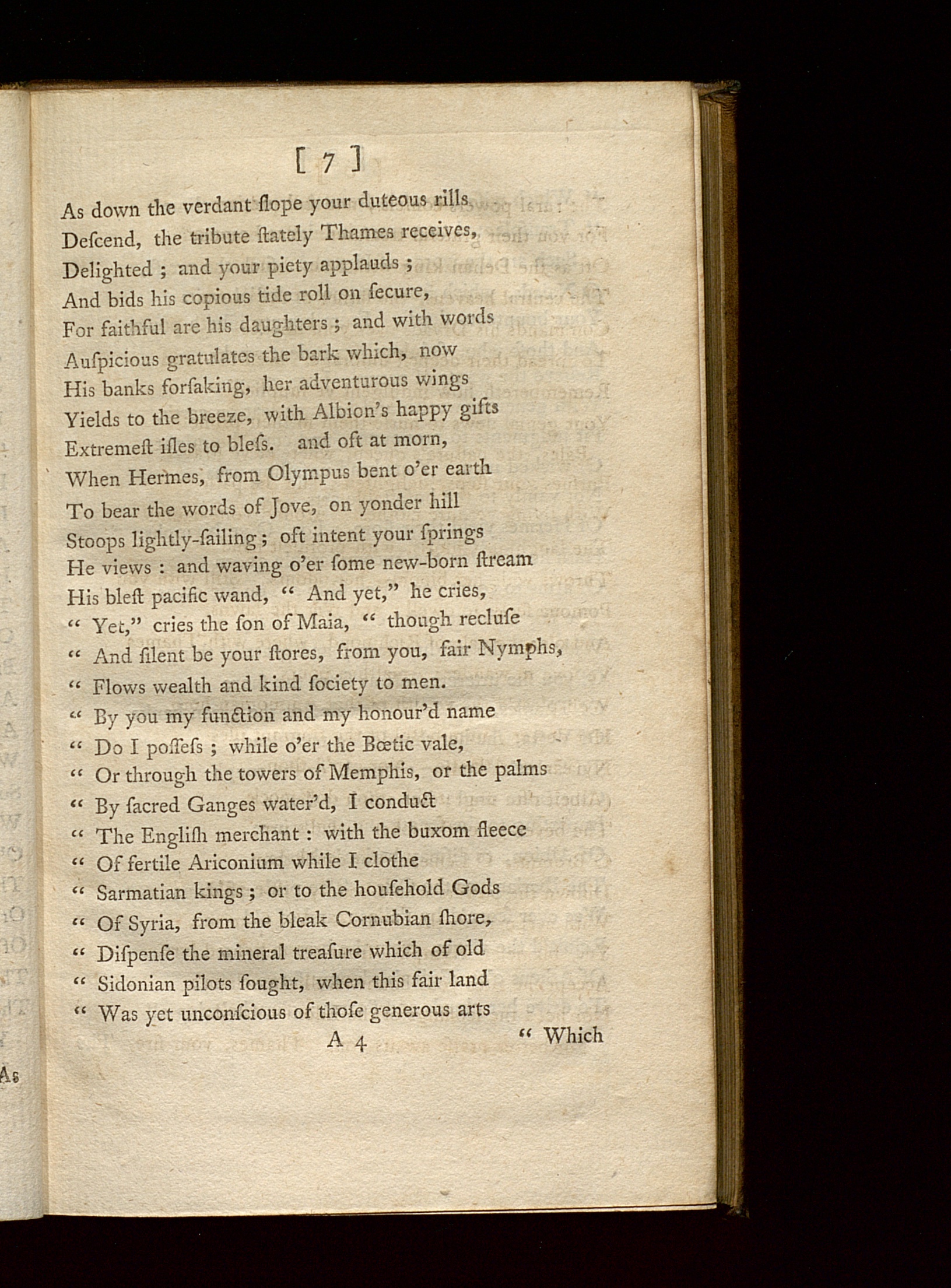 [ 7 ]

As down the verdant ſlope your duteous rills
Deſcend, the tribute ſtately Thames receives,
Delighted ; and your piety applauds ;
And bids his copious tide roll on ſecure,
For faithful are his daughters ; and with words
Auſpicious gratulates the bark which, now
His banks forſaking, her adventurous wings
Yields to the breeze, with Albion's happy gifts
Extremeſt iſles to bleſs. and oft at morn,
When Hermes, from Olympus bent o'er earth
To bear the words of Jove, on yonder hill
Stoops lightly-ſailing ; oft intent your ſprings
He views : and waving o'er ſome new-born ſtream
His bleſt pacific wand, " And yet," he cries,
" Yet," cries the ſon of Maia, " though recluſe
" And ſilent be your ſtores, from you, fair Nymphs,
" Flows wealth and kind ſociety to men.
" By you my function and my honour'd name
" Do I poſſeſs ; while o'er the Bœtic vale,
" Or through the towers of Memphis, or the palms
" By ſacred Ganges water'd, I conduct
" The Engliſh merchant : with the buxom fleece
" Of fertile Ariconium while I clothe
" Sarmatian kings ; or to the houſehold Gods
" Of Syria, from the bleak Cornubian ſhore,
" Diſpenſe the mineral treaſure which of old
" Sidonian pilots ſought, when this fair land
" Was yet unconſcious of thoſe generous arts

A 4 " Which

As